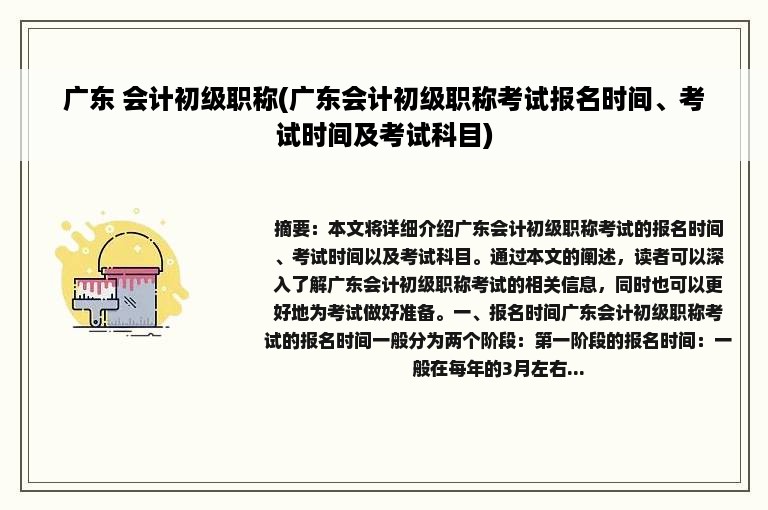 广东 会计初级职称(广东会计初级职称考试报名时间、考试时间及考试科目)

摘要：本文将详细介绍广东会计初级职称考试的报名时间、考试时间以及考试科目。通过本文的阐述，读者可以深入了解广东会计初级职称考试的相关信息，同时也可以更好地为考试做好准备。一、报名时间广东会计初级职称考试的报名时间一般分为两个阶段：第一阶段的报名时间：一般在每年的3月左右...